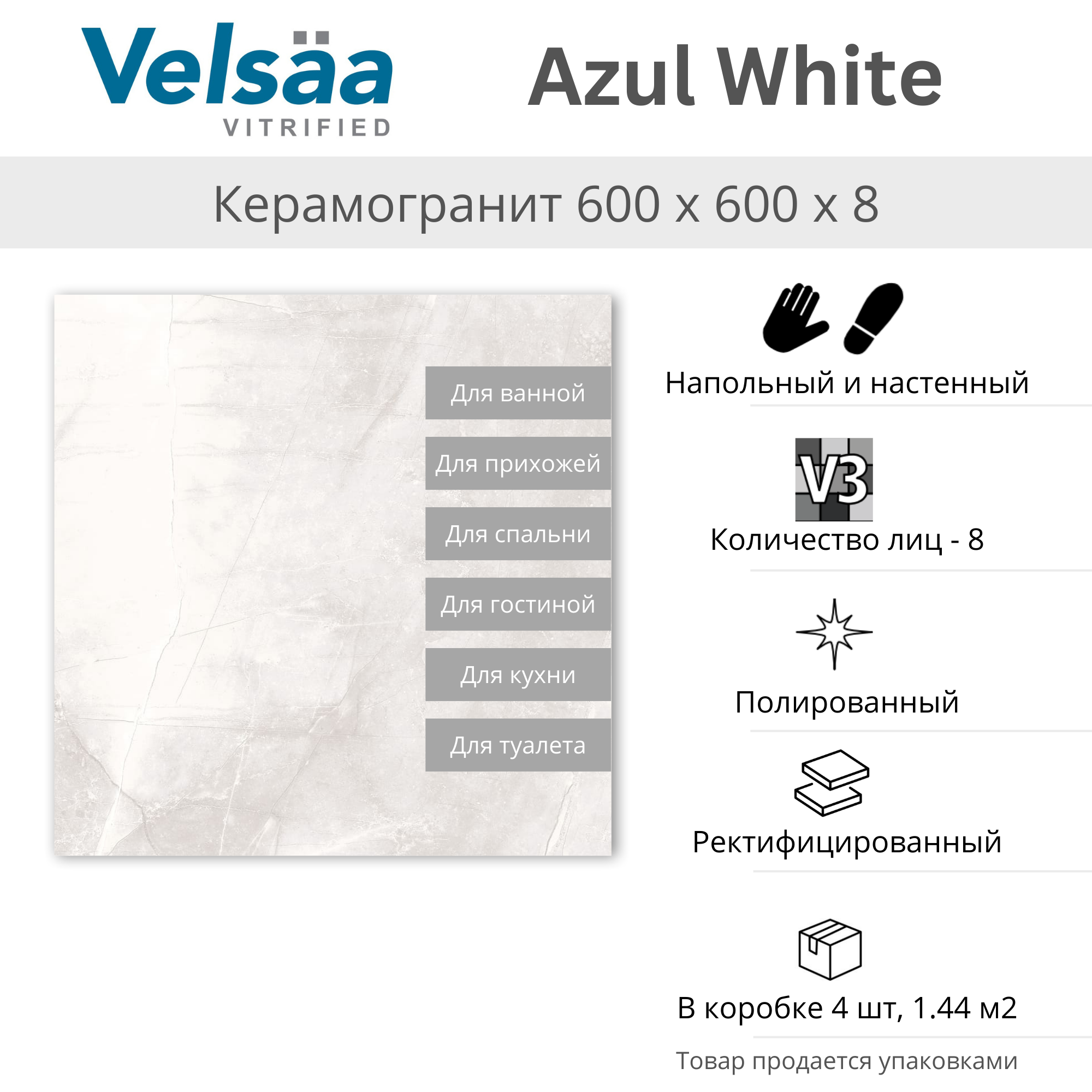 Velsäa
VITRIFIED

Azul White

Керамогранит 600 x 600 x 8

Для ванной

Для прихожей

Для спальни

Для гостиной

Для кухни

Для туалета

Напольный и настенный

V3

Количество лиц - 8

Полированный

Ректифицированный

В коробке 4 шт, 1.44 м2

Товар продается упаковками